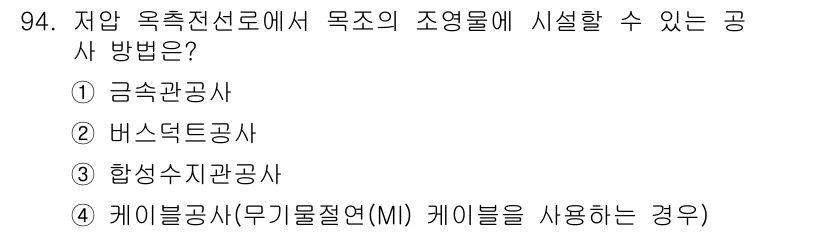 94. 저압 옥측전선로에서 목조의 조영물에 시설할 수 있는 공사 방법은?

① 금속관공사

② 버스덕트공사

③ 합성수지관공사

④ 케이블공사(무기물절연(MI) 케이블을 사용하는 경우)